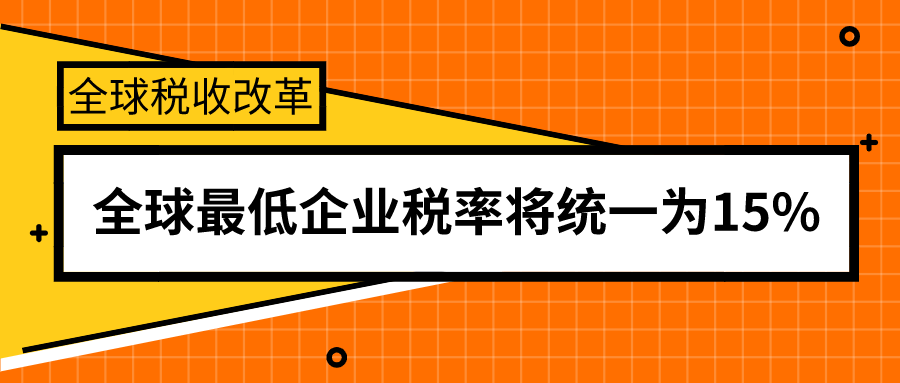 全球税收改革

全球最低企业税率将统一为15%